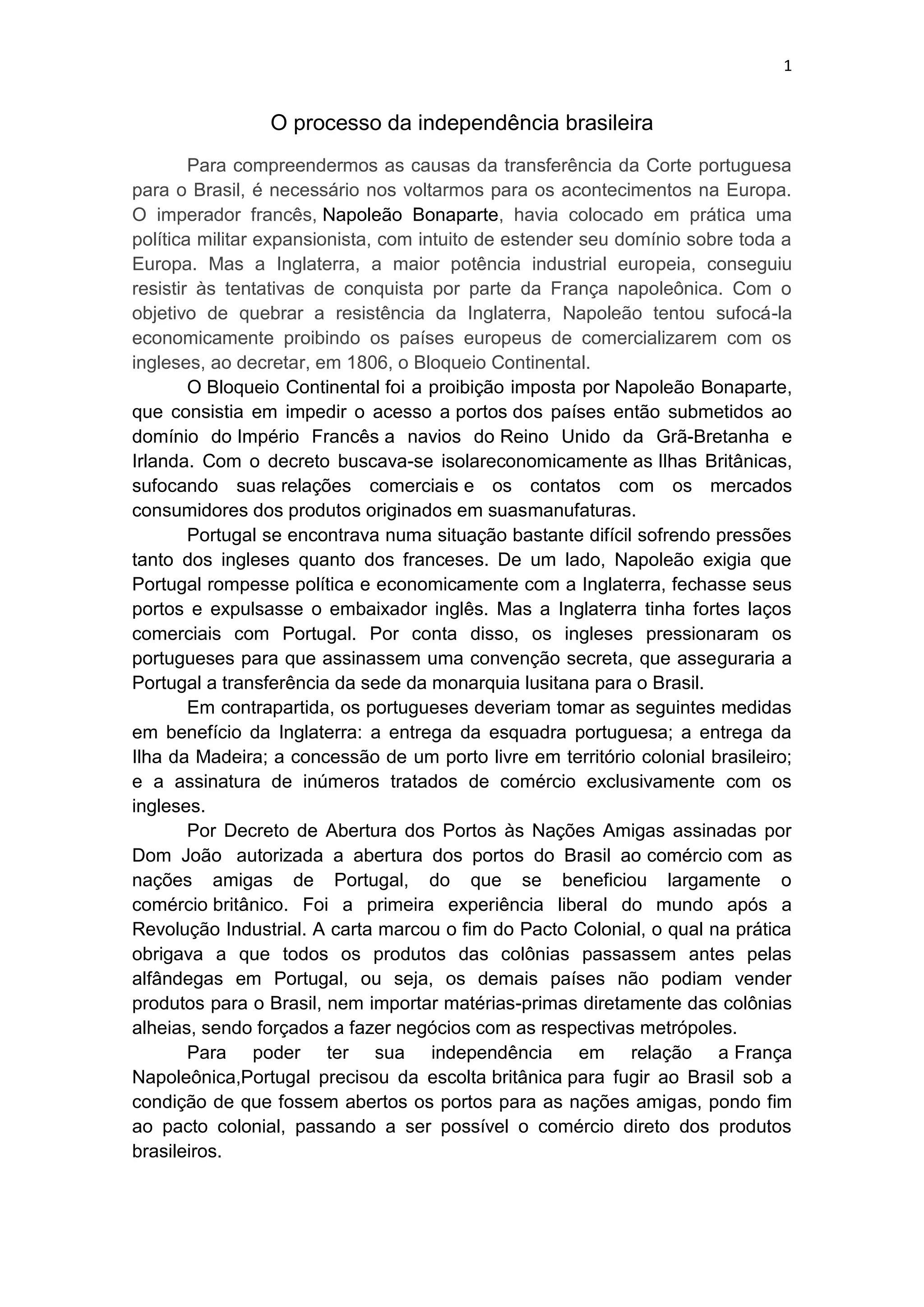 1

O processo da independência brasileira

Para compreendermos as causas da transferência da Corte portuguesa para o Brasil, é necessário nos voltarmos para os acontecimentos na Europa. O imperador francês, Napoleão Bonaparte, havia colocado em prática uma política militar expansionista, com intuito de estender seu domínio sobre toda a Europa. Mas a Inglaterra, a maior potência industrial europeia, conseguiu resistir às tentativas de conquista por parte da França napoleônica. Com o objetivo de quebrar a resistência da Inglaterra, Napoleão tentou sufocá-la economicamente proibindo os países europeus de comercializarem com os ingleses, ao decretar, em 1806, o Bloqueio Continental.

O Bloqueio Continental foi a proibição imposta por Napoleão Bonaparte, que consistia em impedir o acesso a portos dos países então submetidos ao domínio do Império Francês a navios do Reino Unido da Grã-Bretanha e Irlanda. Com o decreto buscava-se isolareconomicamente as Ilhas Britânicas, sufocando suas relações comerciais e os contatos com os mercados consumidores dos produtos originados em suasmanufaturas.

Portugal se encontrava numa situação bastante difícil sofrendo pressões tanto dos ingleses quanto dos franceses. De um lado, Napoleão exigia que Portugal rompesse política e economicamente com a Inglaterra, fechasse seus portos e expulsasse o embaixador inglês. Mas a Inglaterra tinha fortes laços comerciais com Portugal. Por conta disso, os ingleses pressionaram os portugueses para que assinassem uma convenção secreta, que asseguraria a Portugal a transferência da sede da monarquia lusitana para o Brasil.

Em contrapartida, os portugueses deveriam tomar as seguintes medidas em benefício da Inglaterra: a entrega da esquadra portuguesa; a entrega da Ilha da Madeira; a concessão de um porto livre em território colonial brasileiro; e a assinatura de inúmeros tratados de comércio exclusivamente com os ingleses.

Por Decreto de Abertura dos Portos às Nações Amigas assinadas por Dom João autorizada a abertura dos portos do Brasil ao comércio com as nações amigas de Portugal, do que se beneficiou largamente o comércio britânico. Foi a primeira experiência liberal do mundo após a Revolução Industrial. A carta marcou o fim do Pacto Colonial, o qual na prática obrigava a que todos os produtos das colônias passassem antes pelas alfândegas em Portugal, ou seja, os demais países não podiam vender produtos para o Brasil, nem importar matérias-primas diretamente das colônias alheias, sendo forçados a fazer negócios com as respectivas metrópoles.

Para poder ter sua independência em relação a França Napoleônica,Portugal precisou da escolta britânica para fugir ao Brasil sob a condição de que fossem abertos os portos para as nações amigas, pondo fim ao pacto colonial, passando a ser possível o comércio direto dos produtos brasileiros.